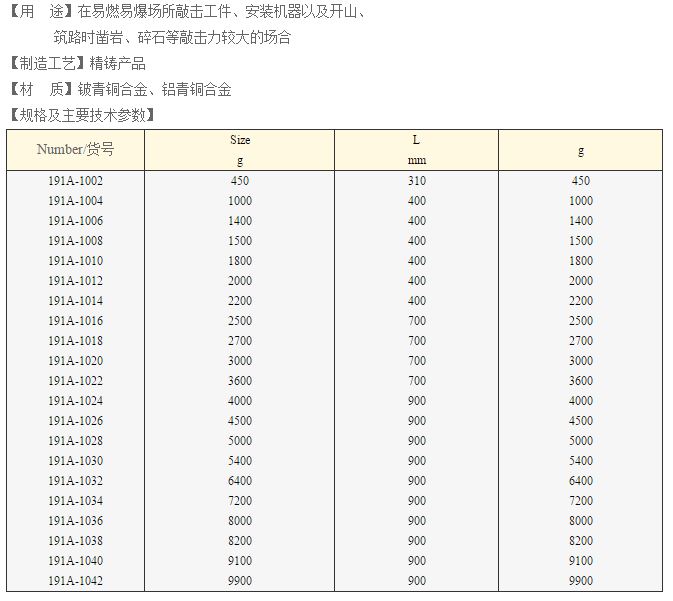 【用　途】在易燃易爆场所敲击工件、安装机器以及开山、筑路时凿岩、碎石等敲击力较大的场合

【制造工艺】精铸产品

【材　质】铍青铜合金、铝青铜合金

【规格及主要技术参数】

| Number/货号 | Size g | L mm | g |
|---|---|---|---|
| 191A-1002 | 450 | 310 | 450 |
| 191A-1004 | 1000 | 400 | 1000 |
| 191A-1006 | 1400 | 400 | 1400 |
| 191A-1008 | 1500 | 400 | 1500 |
| 191A-1010 | 1800 | 400 | 1800 |
| 191A-1012 | 2000 | 400 | 2000 |
| 191A-1014 | 2200 | 400 | 2200 |
| 191A-1016 | 2500 | 700 | 2500 |
| 191A-1018 | 2700 | 700 | 2700 |
| 191A-1020 | 3000 | 700 | 3000 |
| 191A-1022 | 3600 | 700 | 3600 |
| 191A-1024 | 4000 | 900 | 4000 |
| 191A-1026 | 4500 | 900 | 4500 |
| 191A-1028 | 5000 | 900 | 5000 |
| 191A-1030 | 5400 | 900 | 5400 |
| 191A-1032 | 6400 | 900 | 6400 |
| 191A-1034 | 7200 | 900 | 7200 |
| 191A-1036 | 8000 | 900 | 8000 |
| 191A-1038 | 8200 | 900 | 8200 |
| 191A-1040 | 9100 | 900 | 9100 |
| 191A-1042 | 9900 | 900 | 9900 |